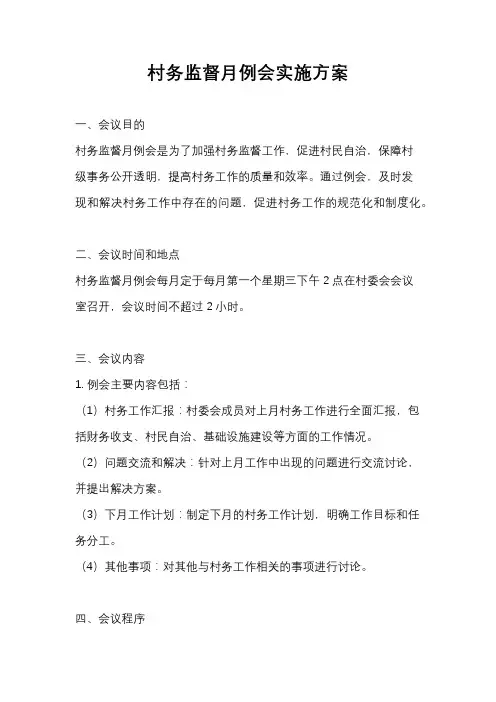 村务监督月例会实施方案

一、会议目的

村务监督月例会是为了加强村务监督工作，促进村民自治，保障村级事务公开透明，提高村务工作的质量和效率。通过例会，及时发现和解决村务工作中存在的问题，促进村务工作的规范化和制度化。

二、会议时间和地点

村务监督月例会每月定于每月第一个星期三下午 2 点在村委会会议室召开，会议时间不超过 2 小时。

三、会议内容

1. 例会主要内容包括：

（1）村务工作汇报：村委会成员对上月村务工作进行全面汇报，包括财务收支、村民自治、基础设施建设等方面的工作情况。

（2）问题交流和解决：针对上月工作中出现的问题进行交流讨论，并提出解决方案。

（3）下月工作计划：制定下月的村务工作计划，明确工作目标和任务分工。

（4）其他事项：对其他与村务工作相关的事项进行讨论。

四、会议程序